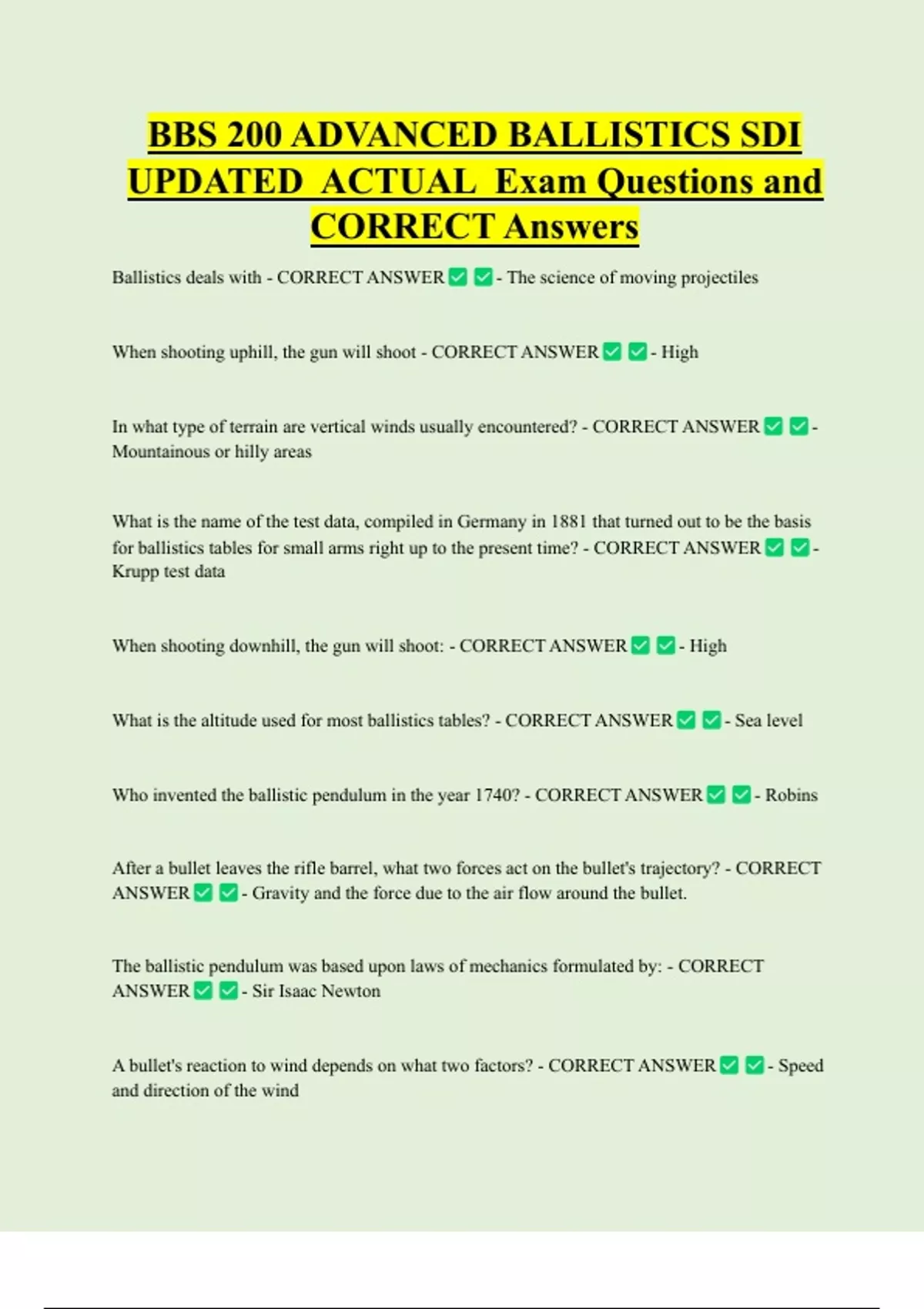 BBS 200 ADVANCED BALLISTICS SDI UPDATED ACTUAL Exam Questions and CORRECT Answers

Ballistics deals with - CORRECT ANSWER ✅ ✅ - The science of moving projectiles

When shooting uphill, the gun will shoot - CORRECT ANSWER ✅ ✅ - High

In what type of terrain are vertical winds usually encountered? - CORRECT ANSWER ✅ ✅ - Mountainous or hilly areas

What is the name of the test data, compiled in Germany in 1881 that turned out to be the basis for ballistics tables for small arms right up to the present time? - CORRECT ANSWER ✅ ✅ - Krupp test data

When shooting downhill, the gun will shoot: - CORRECT ANSWER ✅ ✅ - High

What is the altitude used for most ballistics tables? - CORRECT ANSWER ✅ ✅ - Sea level

Who invented the ballistic pendulum in the year 1740? - CORRECT ANSWER ✅ ✅ - Robins

After a bullet leaves the rifle barrel, what two forces act on the bullet's trajectory? - CORRECT ANSWER ✅ ✅ - Gravity and the force due to the air flow around the bullet.

The ballistic pendulum was based upon laws of mechanics formulated by: - CORRECT ANSWER ✅ ✅ - Sir Isaac Newton

A bullet's reaction to wind depends on what two factors? - CORRECT ANSWER ✅ ✅ - Speed and direction of the wind